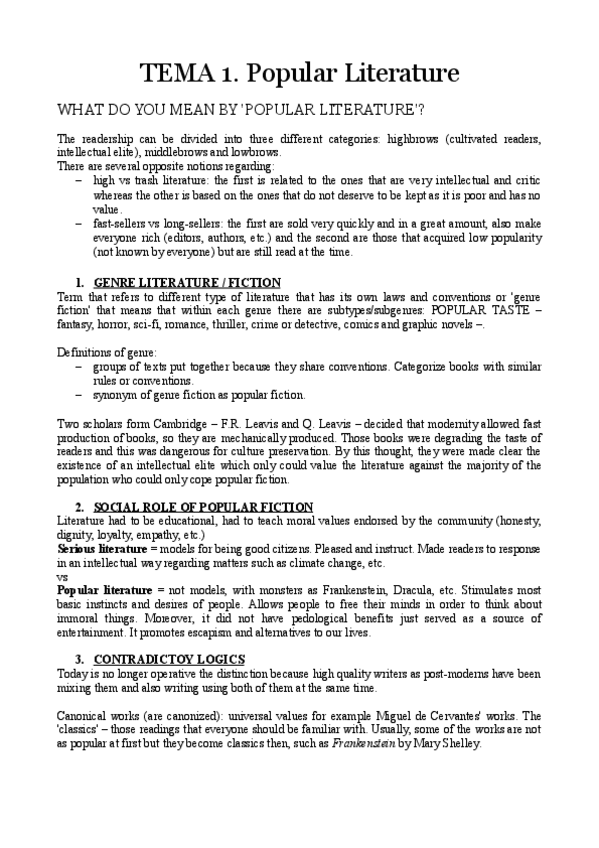 TEMA 1. Popular Literature

WHAT DO YOU MEAN BY 'POPULAR LITERATURE'?

The readership can be divided into three different categories: highbrows (cultivated readers, intellectual elite), middlebrows and lowbrows.
There are several opposite notions regarding:
– high vs trash literature: the first is related to the ones that are very intellectual and critic whereas the other is based on the ones that do not deserve to be kept as it is poor and has no value.
– fast-sellers vs long-sellers: the first are sold very quickly and in a great amount, also make everyone rich (editors, authors, etc.) and the second are those that acquired low popularity (not known by everyone) but are still read at the time.

1. GENRE LITERATURE / FICTION
Term that refers to different type of literature that has its own laws and conventions or 'genre fiction' that means that within each genre there are subtypes/subgenres: POPULAR TASTE – fantasy, horror, sci-fi, romance, thriller, crime or detective, comics and graphic novels –.

Definitions of genre:
– groups of texts put together because they share conventions. Categorize books with similar rules or conventions.
– synonym of genre fiction as popular fiction.

Two scholars form Cambridge – F.R. Leavis and Q. Leavis – decided that modernity allowed fast production of books, so they are mechanically produced. Those books were degrading the taste of readers and this was dangerous for culture preservation. By this thought, they were made clear the existence of an intellectual elite which only could value the literature against the majority of the population who could only cope popular fiction.

2. SOCIAL ROLE OF POPULAR FICTION
Literature had to be educational, had to teach moral values endorsed by the community (honesty, dignity, loyalty, empathy, etc.)
Serious literature = models for being good citizens. Pleased and instruct. Made readers to response in an intellectual way regarding matters such as climate change, etc.
vs
Popular literature = not models, with monsters as Frankenstein, Dracula, etc. Stimulates most basic instincts and desires of people. Allows people to free their minds in order to think about immoral things. Moreover, it did not have pedological benefits just served as a source of entertainment. It promotes escapism and alternatives to our lives.

3. CONTRADICTOY LOGICS
Today is no longer operative the distinction because high quality writers as post-moderns have been mixing them and also writing using both of them at the same time.

Canonical works (are canonized): universal values for example Miguel de Cervantes' works. The 'classics' – those readings that everyone should be familiar with. Usually, some of the works are not as popular at first but they become classics then, such as Frankenstein by Mary Shelley.